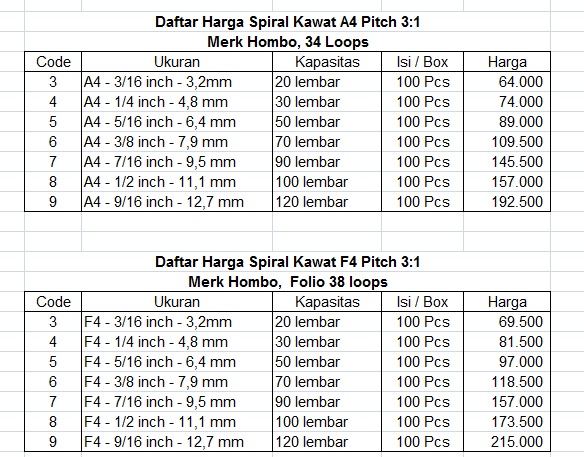 Daftar Harga Spiral Kawat A4 Pitch 3:1
Merk Hombo, 34 Loops

| Code | Ukuran | Kapasitas | Isi / Box | Harga |
|---|---|---|---|---|
| 3 | A4 - 3/16 inch - 3,2mm | 20 lembar | 100 Pcs | 64.000 |
| 4 | A4 - 1/4 inch - 4,8 mm | 30 lembar | 100 Pcs | 74.000 |
| 5 | A4 - 5/16 inch - 6,4 mm | 50 lembar | 100 Pcs | 89.000 |
| 6 | A4 - 3/8 inch - 7,9 mm | 70 lembar | 100 Pcs | 109.500 |
| 7 | A4 - 7/16 inch - 9,5 mm | 90 lembar | 100 Pcs | 145.500 |
| 8 | A4 - 1/2 inch - 11,1 mm | 100 lembar | 100 Pcs | 157.000 |
| 9 | A4 - 9/16 inch - 12,7 mm | 120 lembar | 100 Pcs | 192.500 |

Daftar Harga Spiral Kawat F4 Pitch 3:1
Merk Hombo, Folio 38 loops

| Code | Ukuran | Kapasitas | Isi / Box | Harga |
|---|---|---|---|---|
| 3 | F4 - 3/16 inch - 3,2mm | 20 lembar | 100 Pcs | 69.500 |
| 4 | F4 - 1/4 inch - 4,8 mm | 30 lembar | 100 Pcs | 81.500 |
| 5 | F4 - 5/16 inch - 6,4 mm | 50 lembar | 100 Pcs | 97.000 |
| 6 | F4 - 3/8 inch - 7,9 mm | 70 lembar | 100 Pcs | 118.500 |
| 7 | F4 - 7/16 inch - 9,5 mm | 90 lembar | 100 Pcs | 157.000 |
| 8 | F4 - 1/2 inch - 11,1 mm | 100 lembar | 100 Pcs | 173.500 |
| 9 | F4 - 9/16 inch - 12,7 mm | 120 lembar | 100 Pcs | 215.000 |